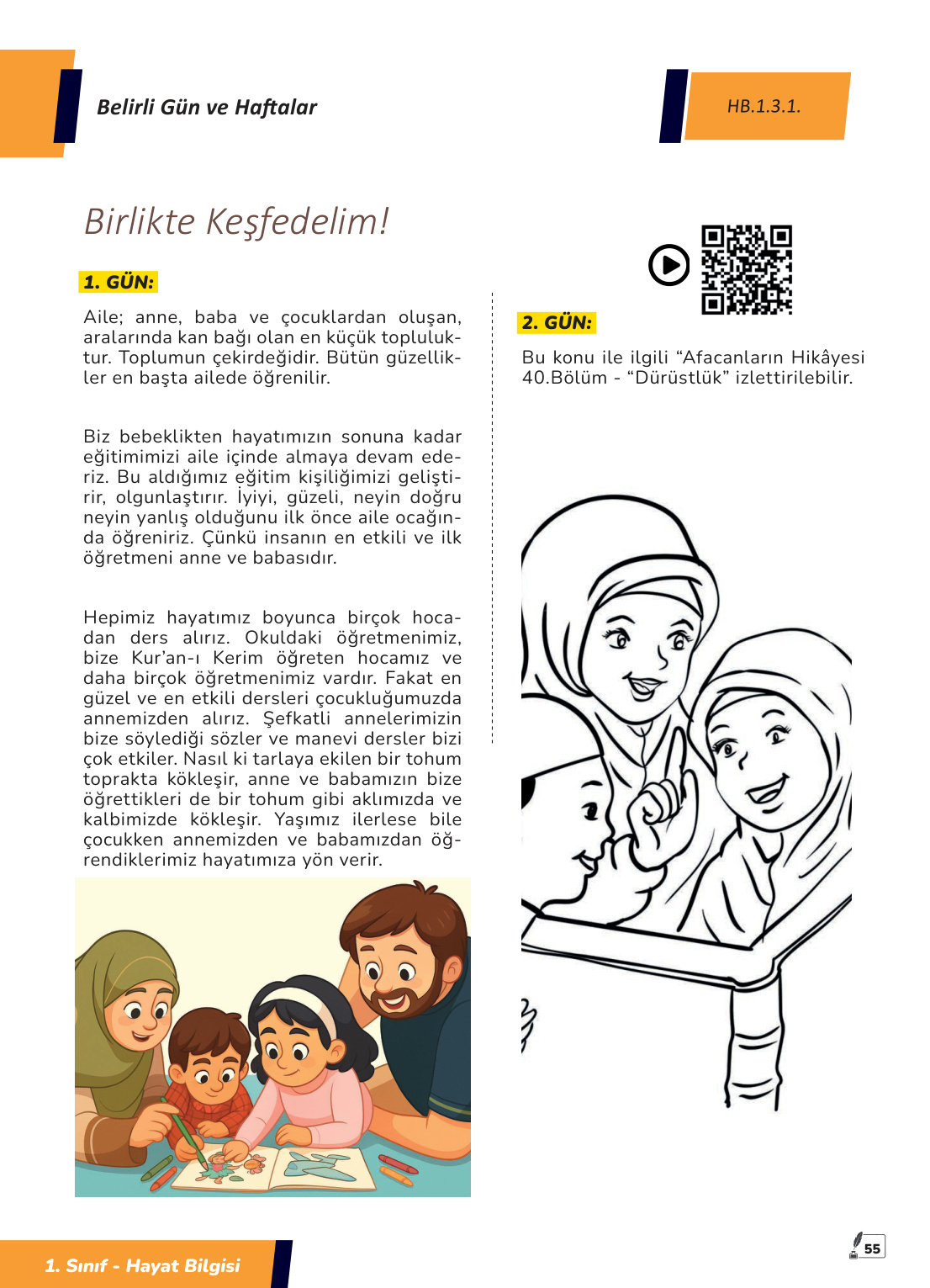 Belirli Gün ve Haftalar

HB.1.3.1.

Birlikte Keşfedelim!

1. GÜN:

Aile; anne, baba ve çocuklardan oluşan, aralarında kan bağı olan en küçük topluluktur. Toplumun çekirdeğidir. Bütün güzellikler en başta ailede öğrenilir.

Biz bebeklikten hayatımızın sonuna kadar eğitimimizi aile içinde almaya devam ederiz. Bu aldığımız eğitim kişiliğimizi geliştirir, olgunlaştırır. İyiyi, güzeli, neyin doğru neyin yanlış olduğunu ilk önce aile ocağında öğreniriz. Çünkü insanın en etkili ve ilk öğretmeni anne ve babasıdır.

Hepimiz hayatımız boyunca birçok hocadan ders alırız. Okuldaki öğretmenimiz, bize Kur'an-ı Kerim öğreten hocamız ve daha birçok öğretmenimiz vardır. Fakat en güzel ve en etkili dersleri çocukluğumuzda annemizden alırız. Şefkatli annelerimizin bize söylediği sözler ve manevi dersler bizi çok etkiler. Nasıl ki tarlaya ekilen bir tohum toprakta kökleşir, anne ve babamızın bize öğrettikleri de bir tohum gibi aklımızda ve kalbimizde kökleşir. Yaşımız ilerlese bile çocukken annemizden ve babamızdan öğrendiklerimiz hayatımıza yön verir.

2. GÜN:

Bu konu ile ilgili “Afacanların Hikâyesi 40.Bölüm - “Dürüstlük” izlettirilebilir.

1. Sınıf - Hayat Bilgisi

55